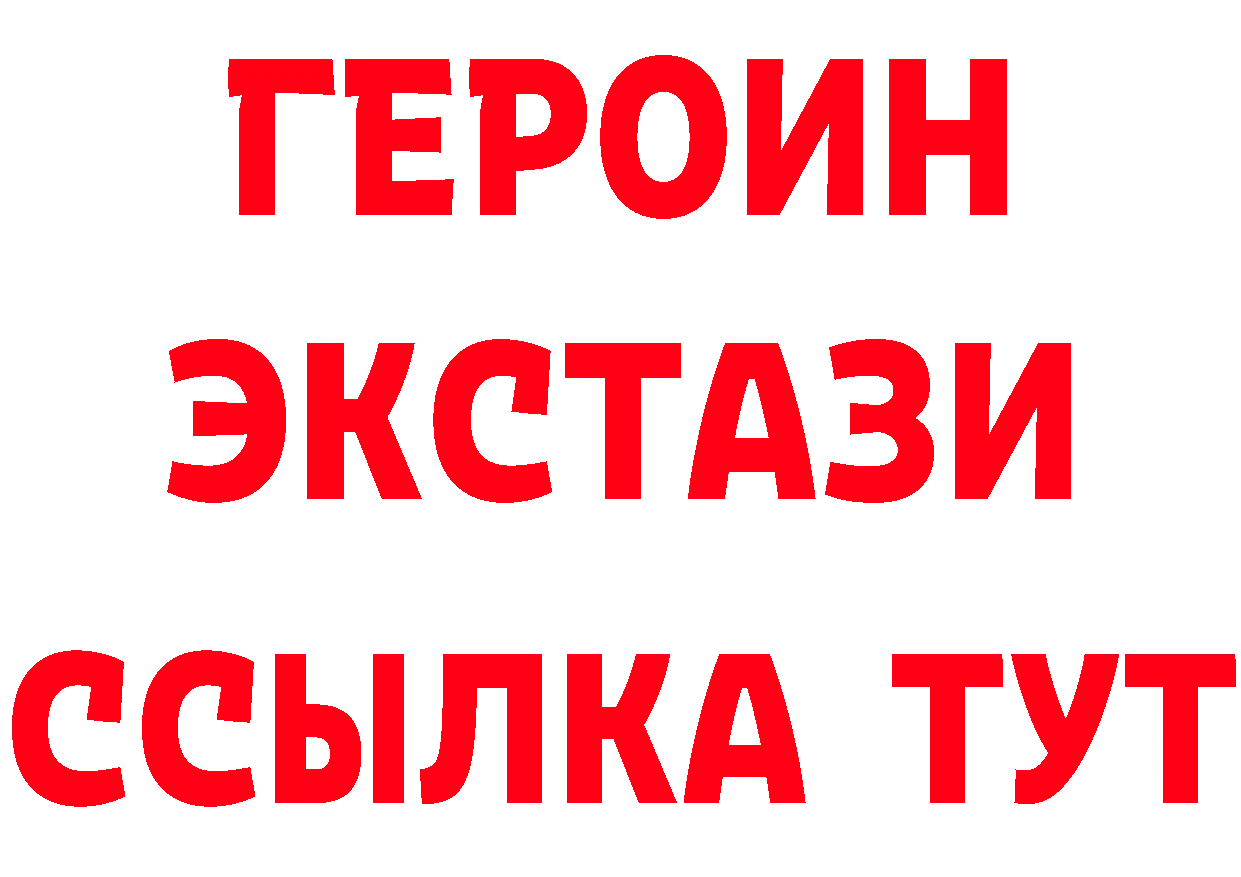 ГЕРОИН
ЭКСТАЗИ
ССЫЛКА ТУТ